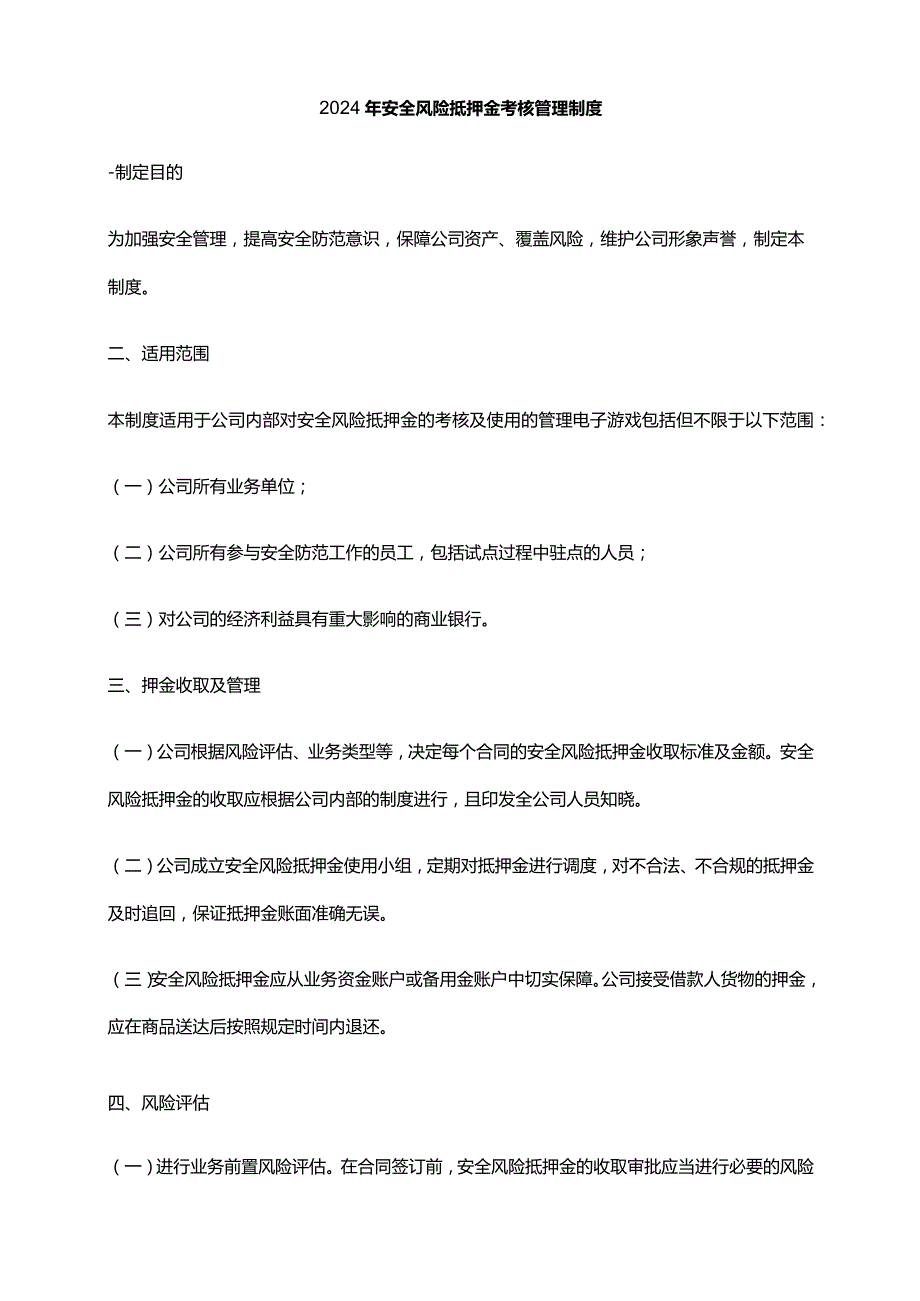 2024年安全风险抵押金考核管理制度

-制定目的

为加强安全管理，提高安全防范意识，保障公司资产、覆盖风险，维护公司形象声誉，制定本制度。

二、适用范围

本制度适用于公司内部对安全风险抵押金的考核及使用的管理电子游戏包括但不限于以下范围：

（一）公司所有业务单位；

（二）公司所有参与安全防范工作的员工，包括试点过程中驻点的人员；

（三）对公司的经济利益具有重大影响的商业银行。

三、押金收取及管理

（一）公司根据风险评估、业务类型等，决定每个合同的安全风险抵押金收取标准及金额。安全风险抵押金的收取应根据公司内部的制度进行，且印发全公司人员知晓。

（二）公司成立安全风险抵押金使用小组，定期对抵押金进行调度，对不合法、不合规的抵押金及时追回，保证抵押金账面准确无误。

（三）安全风险抵押金应从业务资金账户或备用金账户中切实保障。公司接受借款人货物的押金，应在商品送达后按照规定时间内退还。

四、风险评估

（一）进行业务前置风险评估。在合同签订前，安全风险抵押金的收取审批应当进行必要的风险